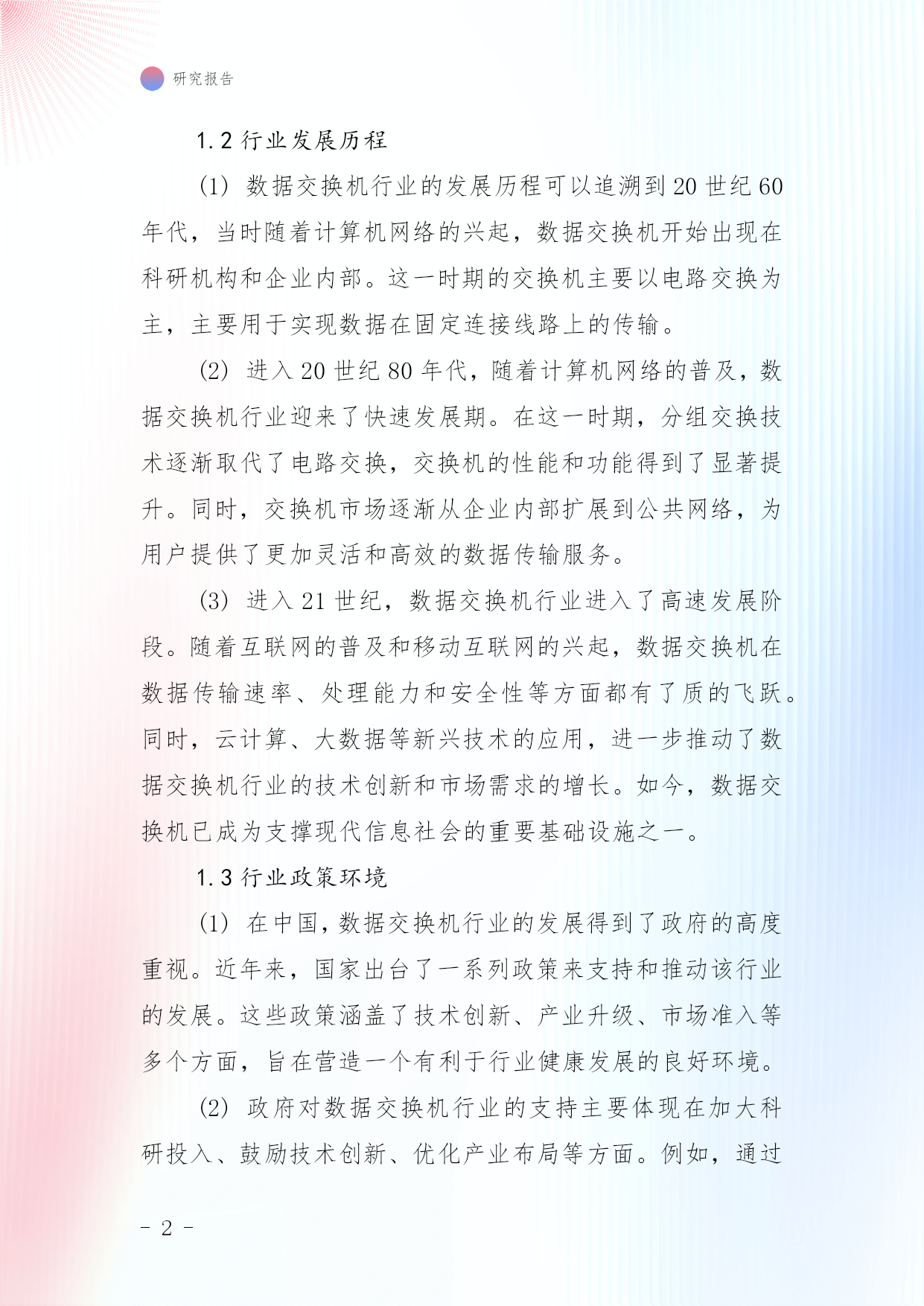 研究报告

1.2 行业发展历程

(1) 数据交换机行业的发展历程可以追溯到 20 世纪 60 年代，当时随着计算机网络的兴起，数据交换机开始出现在科研机构和企业内部。这一时期的交换机主要以电路交换为主，主要用于实现数据在固定连接线路上的传输。

(2) 进入 20 世纪 80 年代，随着计算机网络的普及，数据交换机行业迎来了快速发展期。在这一时期，分组交换技术逐渐取代了电路交换，交换机的性能和功能得到了显著提升。同时，交换机市场逐渐从企业内部扩展到公共网络，为用户提供了更加灵活和高效的数据传输服务。

(3) 进入 21 世纪，数据交换机行业进入了高速发展阶段。随着互联网的普及和移动互联网的兴起，数据交换机在数据传输速率、处理能力和安全性等方面都有了质的飞跃。同时，云计算、大数据等新兴技术的应用，进一步推动了数据交换机行业的技术创新和市场需求的增长。如今，数据交换机已成为支撑现代信息社会的重要基础设施之一。

1.3 行业政策环境

(1) 在中国，数据交换机行业的发展得到了政府的高度重视。近年来，国家出台了一系列政策来支持和推动该行业的发展。这些政策涵盖了技术创新、产业升级、市场准入等多个方面，旨在营造一个有利于行业健康发展的良好环境。

(2) 政府对数据交换机行业的支持主要体现在加大科研投入、鼓励技术创新、优化产业布局等方面。例如，通过

- 2 -